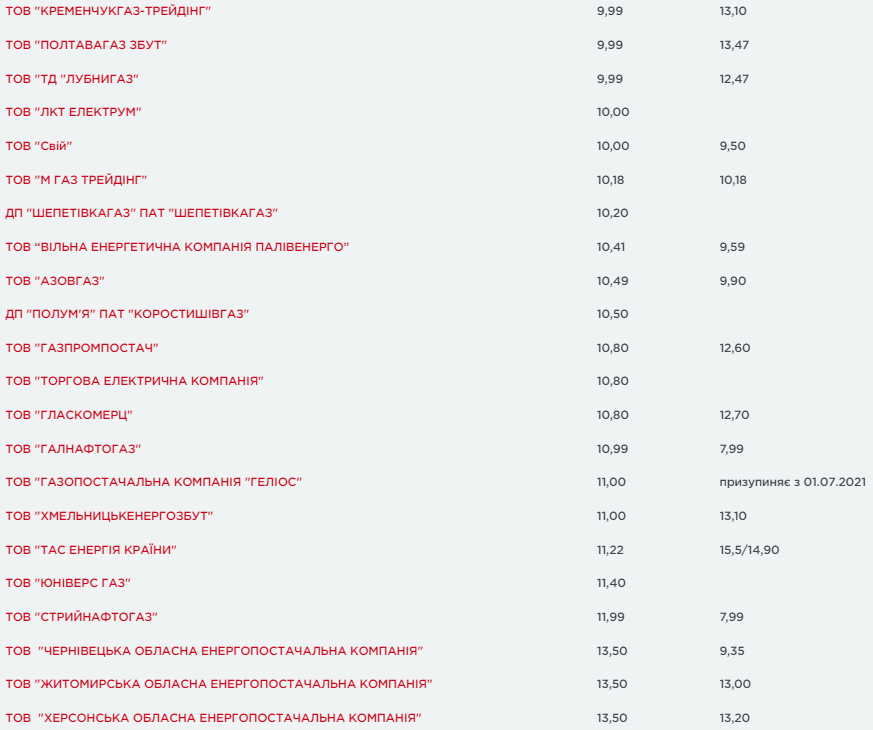 | | | |
|---|---|---|
| ТОВ "КРЕМЕНЧУКГАЗ-ТРЕЙДІНГ" | 9,99 | 13,10 |
| ТОВ "ПОЛТАВАГАЗ ЗБУТ" | 9,99 | 13,47 |
| ТОВ "ТД "ЛУБНИГАЗ" | 9,99 | 12,47 |
| ТОВ "ЛКТ ЕЛЕКТРУМ" | 10,00 | |
| ТОВ "Свій" | 10,00 | 9,50 |
| ТОВ "М ГАЗ ТРЕЙДІНГ" | 10,18 | 10,18 |
| ДП "ШЕПЕТІВКАГАЗ" ПАТ "ШЕПЕТІВКАГАЗ" | 10,20 | |
| ТОВ "ВІЛЬНА ЕНЕРГЕТИЧНА КОМПАНІЯ ПАЛІВЕНЕРГО" | 10,41 | 9,59 |
| ТОВ "АЗОВГАЗ" | 10,49 | 9,90 |
| ДП "ПОЛУМ'Я" ПАТ "КОРОСТИШІВГАЗ" | 10,50 | |
| ТОВ "ГАЗПРОМПОСТАЧ" | 10,80 | 12,60 |
| ТОВ "ТОРГОВА ЕЛЕКТРИЧНА КОМПАНІЯ" | 10,80 | |
| ТОВ "ГЛАСКОМЕРЦ" | 10,80 | 12,70 |
| ТОВ "ГАЛНАФТОГАЗ" | 10,99 | 7,99 |
| ТОВ "ГАЗОПОСТАЧАЛЬНА КОМПАНІЯ "ГЕЛІОС" | 11,00 | призупиняє з 01.07.2021 |
| ТОВ "ХМЕЛЬНИЦЬКЕНЕРГОЗБУТ" | 11,00 | 13,10 |
| ТОВ "ТАС ЕНЕРГІЯ КРАЇНИ" | 11,22 | 15,5/14,90 |
| ТОВ "ЮНІВЕРС ГАЗ" | 11,40 | |
| ТОВ "СТРИЙНАФТОГАЗ" | 11,99 | 7,99 |
| ТОВ "ЧЕРНІВЕЦЬКА ОБЛАСНА ЕНЕРГОПОСТАЧАЛЬНА КОМПАНІЯ" | 13,50 | 9,35 |
| ТОВ "ЖИТОМИРСЬКА ОБЛАСНА ЕНЕРГОПОСТАЧАЛЬНА КОМПАНІЯ" | 13,50 | 13,00 |
| ТОВ "ХЕРСОНСЬКА ОБЛАСНА ЕНЕРГОПОСТАЧАЛЬНА КОМПАНІЯ" | 13,50 | 13,20 |